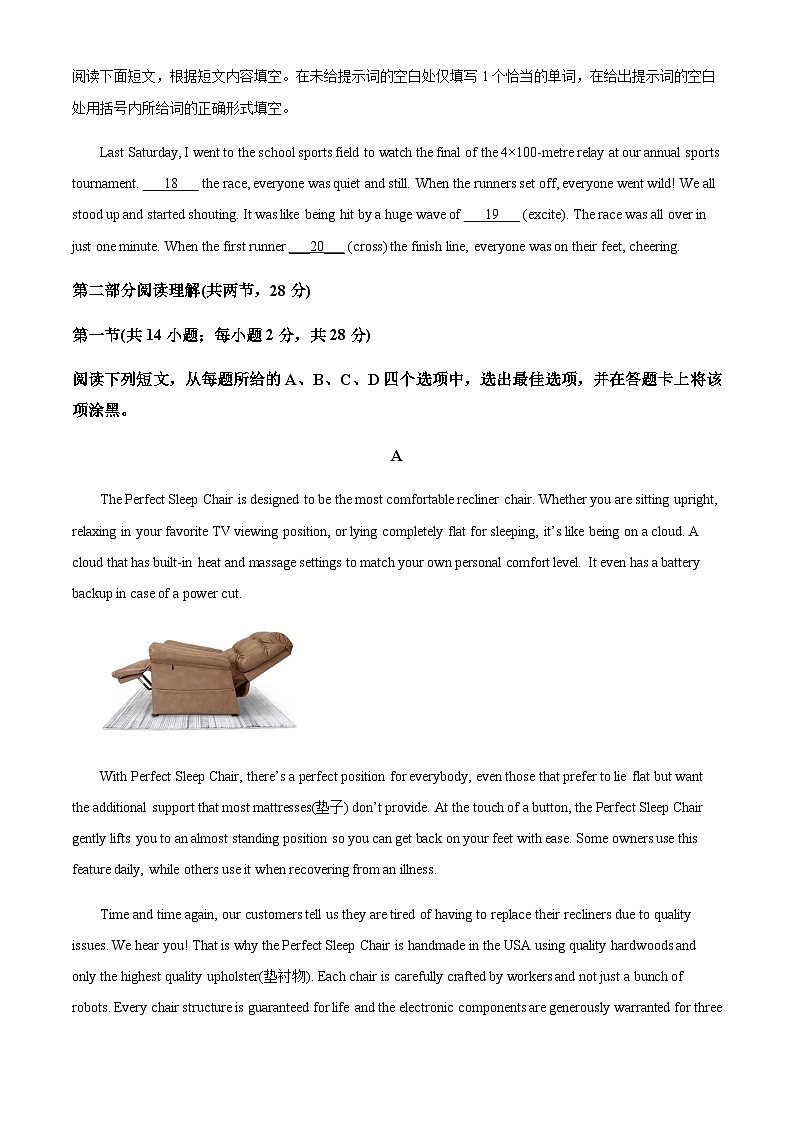 阅读下面短文，根据短文内容填空。在未给提示词的空白处仅填写 1 个恰当的单词，在给出提示词的空白处用括号内所给词的正确形式填空。

Last Saturday, I went to the school sports field to watch the final of the 4×100-metre relay at our annual sports tournament. ___18___ the race, everyone was quiet and still. When the runners set off, everyone went wild! We all stood up and started shouting. It was like being hit by a huge wave of ___19___ (excite). The race was all over in just one minute. When the first runner ___20___ (cross) the finish line, everyone was on their feet, cheering.

第二部分阅读理解(共两节，28 分)

第一节(共 14 小题；每小题 2 分，共 28 分)

阅读下列短文，从每题所给的 A、B、C、D 四个选项中，选出最佳选项，并在答题卡上将该项涂黑。

A

The Perfect Sleep Chair is designed to be the most comfortable recliner chair. Whether you are sitting upright, relaxing in your favorite TV viewing position, or lying completely flat for sleeping, it's like being on a cloud. A cloud that has built-in heat and massage settings to match your own personal comfort level. It even has a battery backup in case of a power cut.

With Perfect Sleep Chair, there's a perfect position for everybody, even those that prefer to lie flat but want the additional support that most mattresses(垫子) don't provide. At the touch of a button, the Perfect Sleep Chair gently lifts you to an almost standing position so you can get back on your feet with ease. Some owners use this feature daily, while others use it when recovering from an illness.

Time and time again, our customers tell us they are tired of having to replace their recliners due to quality issues. We hear you! That is why the Perfect Sleep Chair is handmade in the USA using quality hardwoods and only the highest quality upholster(垫衬物). Each chair is carefully crafted by workers and not just a bunch of robots. Every chair structure is guaranteed for life and the electronic components are generously warranted for three